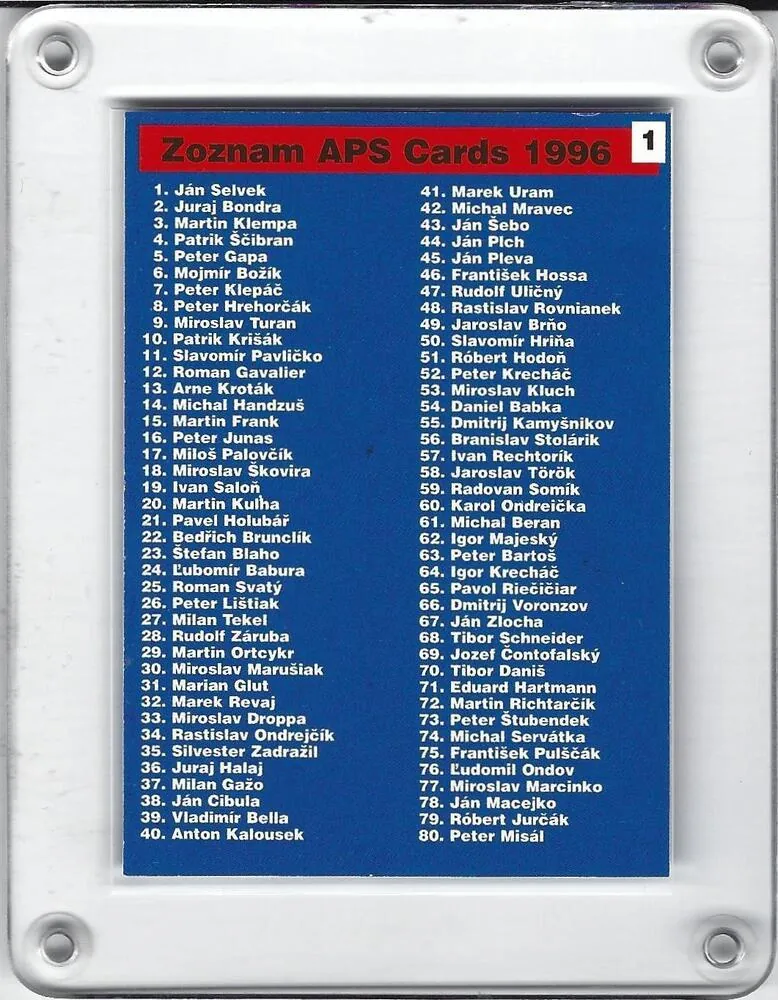 Zoznam APS Cards 1996

1

1. Ján Selvek
2. Juraj Bondra
3. Martin Klempa
4. Patrik Ščibran
5. Peter Gapa
6. Mojmír Božík
7. Peter Klepáč
8. Peter Hrehorčák
9. Miroslav Turan
10. Patrik Krišák
11. Slavomír Pavličko
12. Roman Gavalier
13. Arne Kroták
14. Michal Handzuš
15. Martin Frank
16. Peter Junas
17. Miloš Palovčík
18. Miroslav Škovira
19. Ivan Saloň
20. Martin Kulha
21. Pavel Holubář
22. Bedřich Brunclík
23. Štefan Blaho
24. Ľubomír Babura
25. Roman Svatý
26. Peter Lištiak
27. Milan Tekel
28. Rudolf Záruba
29. Martin Ortcykr
30. Miroslav Marušiak
31. Marian Glut
32. Marek Revaj
33. Miroslav Droppa
34. Rastislav Ondrejčík
35. Silvester Zadražil
36. Juraj Halaj
37. Milan Gažo
38. Ján Cibula
39. Vladimír Bella
40. Anton Kalousek
41. Marek Uram
42. Michal Mravec
43. Ján Šebo
44. Ján Plch
45. Ján Pleva
46. František Hossa
47. Rudolf Uličný
48. Rastislav Rovnianek
49. Jaroslav Brňo
50. Slavomír Hriňa
51. Róbert Hodoň
52. Peter Krecháč
53. Miroslav Kluch
54. Daniel Babka
55. Dmitrij Kamyšnikov
56. Branislav Stolárik
57. Ivan Rechtorík
58. Jaroslav Török
59. Radovan Somík
60. Karol Ondreička
61. Michal Beran
62. Igor Majeský
63. Peter Bartoš
64. Igor Krecháč
65. Pavol Riečičiar
66. Dmitrij Voronzov
67. Ján Zlocha
68. Tibor Schneider
69. Jozef Čontofalský
70. Tibor Daniš
71. Eduard Hartmann
72. Martin Richtarčík
73. Peter Štubendek
74. Michal Servátka
75. František Pulščák
76. Ľudomil Ondov
77. Miroslav Marcinko
78. Ján Macejko
79. Róbert Jurčák
80. Peter Misál